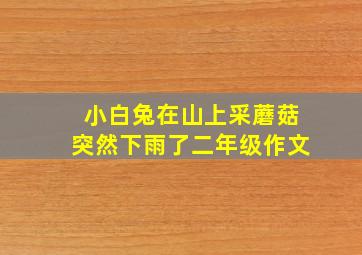 小白兔在山上采蘑菇
突然下雨了二年级作文